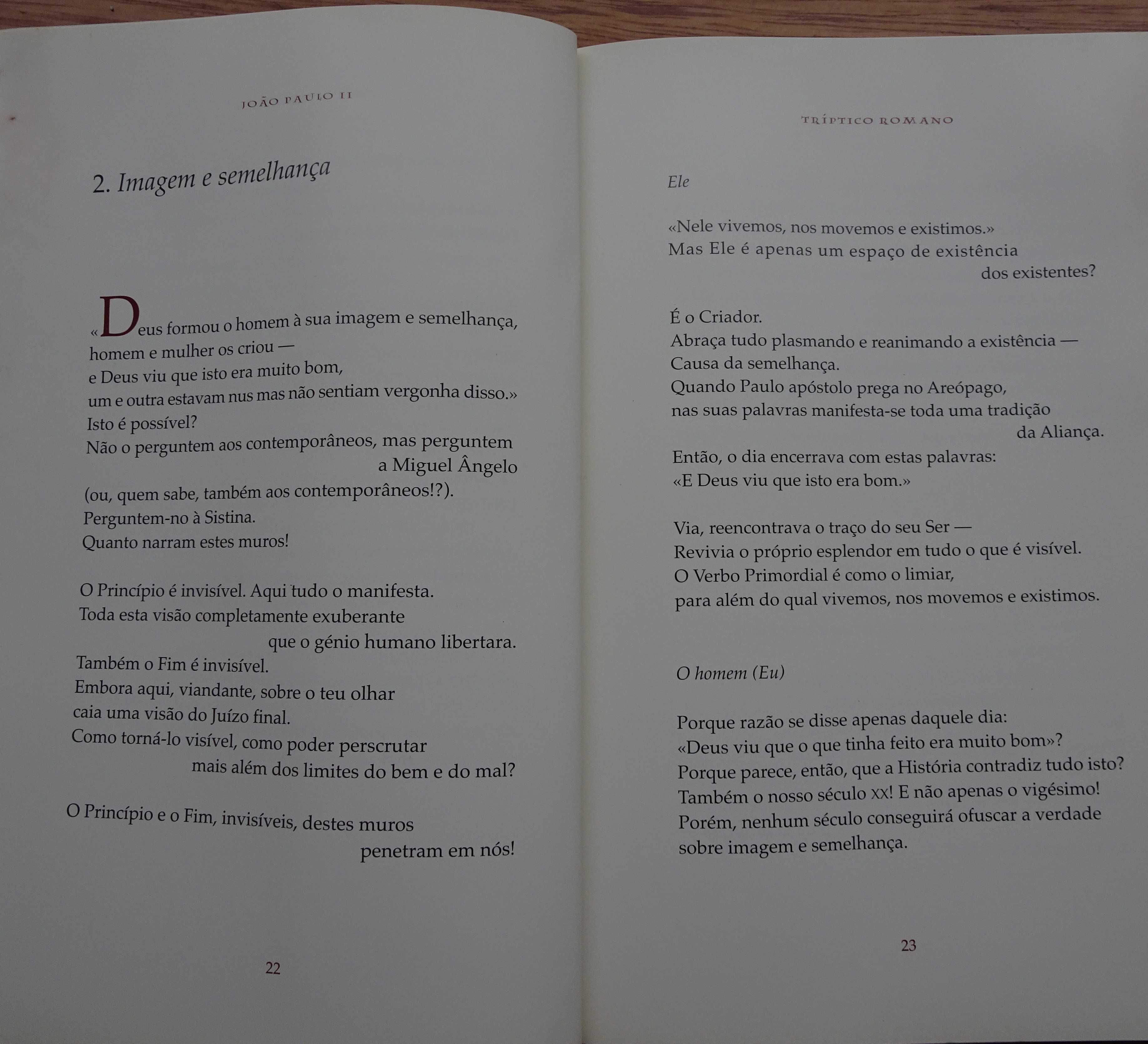 JOÃO PAULO II

2. Imagem e semelhança

«Deus formou o homem à sua imagem e semelhança,
homem e mulher os criou —
e Deus viu que isto era muito bom,
um e outra estavam nus mas não sentiam vergonha disso.»
Isto é possível?
Não o perguntem aos contemporâneos, mas perguntem
a Miguel Ângelo
(ou, quem sabe, também aos contemporâneos!?).
Perguntem-no à Sistina.
Quanto narram estes muros!

O Princípio é invisível. Aqui tudo o manifesta.
Toda esta visão completamente exuberante
que o génio humano libertara.
Também o Fim é invisível.
Embora aqui, viandante, sobre o teu olhar
caia uma visão do Juízo final.
Como torná-lo visível, como poder perscrutar
mais além dos limites do bem e do mal?

O Princípio e o Fim, invisíveis, destes muros
penetram em nós!

22

TRÍPTICO ROMANO

Ele

«Nele vivemos, nos movemos e existimos.»
Mas Ele é apenas um espaço de existência
dos existentes?

É o Criador.
Abraça tudo plasmando e reanimando a existência —
Causa da semelhança.
Quando Paulo apóstolo prega no Areópago,
nas suas palavras manifesta-se toda uma tradição
da Aliança.
Então, o dia encerrava com estas palavras:
«E Deus viu que isto era bom.»

Via, reencontrava o traço do seu Ser —
Revivia o próprio esplendor em tudo o que é visível.
O Verbo Primordial é como o limiar,
para além do qual vivemos, nos movemos e existimos.

O homem (Eu)

Porque razão se disse apenas daquele dia:
«Deus viu que o que tinha feito era muito bom»?
Porque parece, então, que a História contradiz tudo isto?
Também o nosso século XX! E não apenas o vigésimo!
Porém, nenhum século conseguirá ofuscar a verdade
sobre imagem e semelhança.

23